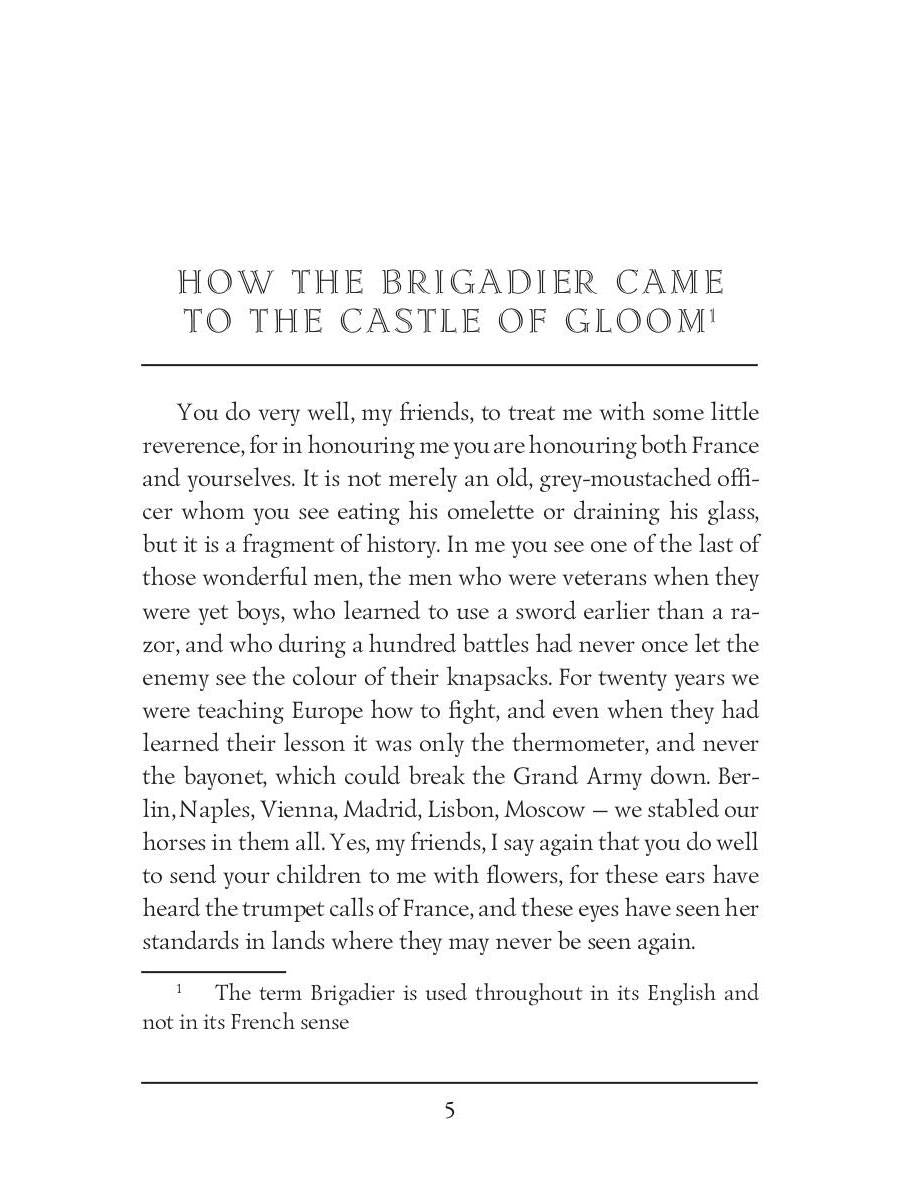 HOW THE BRIGADIER CAME TO THE CASTLE OF GLOOM$^1$

You do very well, my friends, to treat me with some little reverence, for in honouring me you are honouring both France and yourselves. It is not merely an old, grey-moustached officer whom you see eating his omelette or draining his glass, but it is a fragment of history. In me you see one of the last of those wonderful men, the men who were veterans when they were yet boys, who learned to use a sword earlier than a razor, and who during a hundred battles had never once let the enemy see the colour of their knapsacks. For twenty years we were teaching Europe how to fight, and even when they had learned their lesson it was only the thermometer, and never the bayonet, which could break the Grand Army down. Berlin, Naples, Vienna, Madrid, Lisbon, Moscow — we stabled our horses in them all. Yes, my friends, I say again that you do well to send your children to me with flowers, for these ears have heard the trumpet calls of France, and these eyes have seen her standards in lands where they may never be seen again.

$^1$ The term Brigadier is used throughout in its English and not in its French sense

5